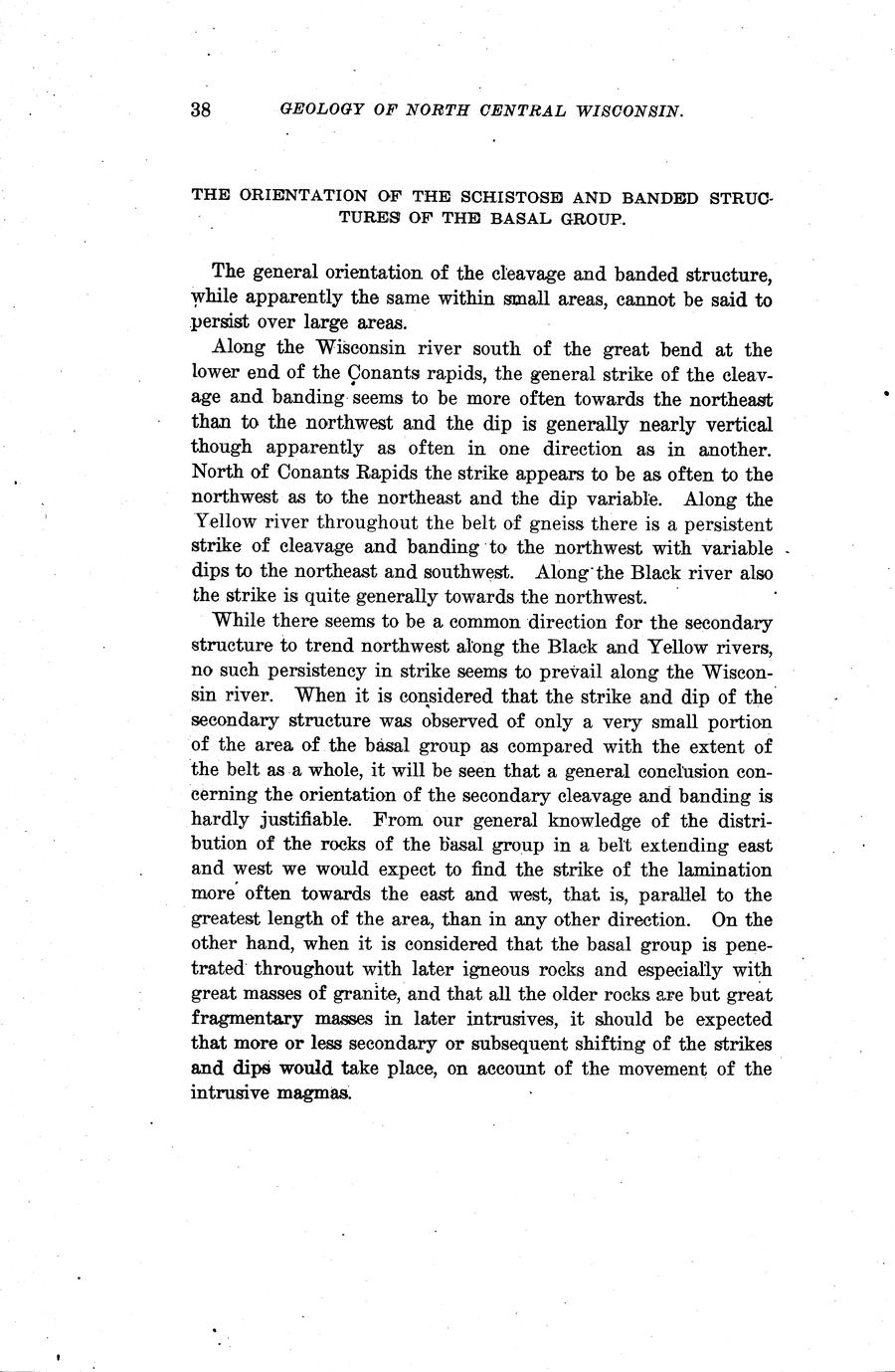 38 GEOLOGY OF NORTH CENTRAL WISCONSIN.

THE ORIENTATION OF THE SCHISTOSE AND BANDED STRUCTURES OF THE BASAL GROUP.

The general orientation of the cleavage and banded structure, while apparently the same within small areas, cannot be said to persist over large areas.

Along the Wisconsin river south of the great bend at the lower end of the Conants rapids, the general strike of the cleavage and banding seems to be more often towards the northeast than to the northwest and the dip is generally nearly vertical though apparently as often in one direction as in another. North of Conants Rapids the strike appears to be as often to the northwest as to the northeast and the dip variable. Along the Yellow river throughout the belt of gneiss there is a persistent strike of cleavage and banding to the northwest with variable dips to the northeast and southwest. Along the Black river also the strike is quite generally towards the northwest.

While there seems to be a common direction for the secondary structure to trend northwest along the Black and Yellow rivers, no such persistency in strike seems to prevail along the Wisconsin river. When it is considered that the strike and dip of the secondary structure was observed of only a very small portion of the area of the basal group as compared with the extent of the belt as a whole, it will be seen that a general conclusion concerning the orientation of the secondary cleavage and banding is hardly justifiable. From our general knowledge of the distribution of the rocks of the basal group in a belt extending east and west we would expect to find the strike of the lamination more often towards the east and west, that is, parallel to the greatest length of the area, than in any other direction. On the other hand, when it is considered that the basal group is penetrated throughout with later igneous rocks and especially with great masses of granite, and that all the older rocks are but great fragmentary masses in later intrusives, it should be expected that more or less secondary or subsequent shifting of the strikes and dips would take place, on account of the movement of the intrusive magmas.